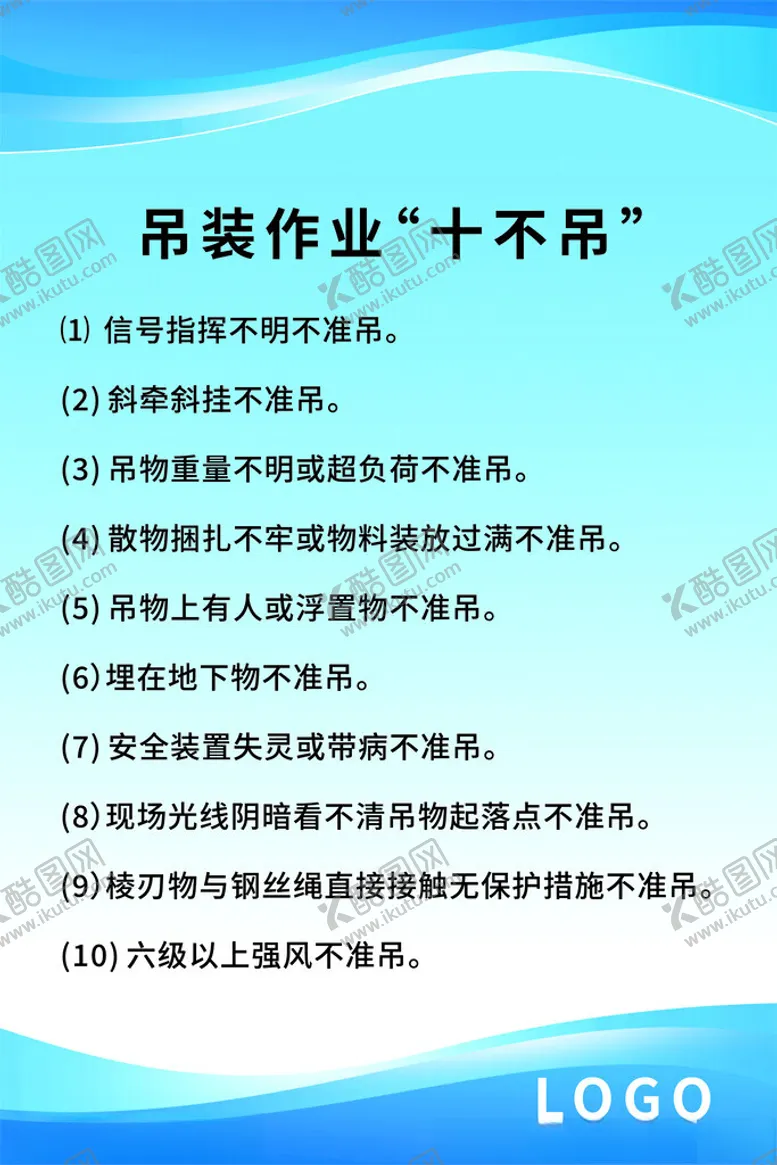 吊装作业“十不吊”

⑴ 信号指挥不明不准吊。

(2) 斜牵斜挂不准吊。

(3) 吊物重量不明或超负荷不准吊。

(4) 散物捆扎不牢或物料装放过满不准吊。

(5) 吊物上有人或浮置物不准吊。

(6) 埋在地下物不准吊。

(7) 安全装置失灵或带病不准吊。

(8) 现场光线阴暗看不清吊物起落点不准吊。

(9) 棱刃物与钢丝绳直接接触无保护措施不准吊。

(10) 六级以上强风不准吊。

LOGO

酷图网 www.ikutu.com